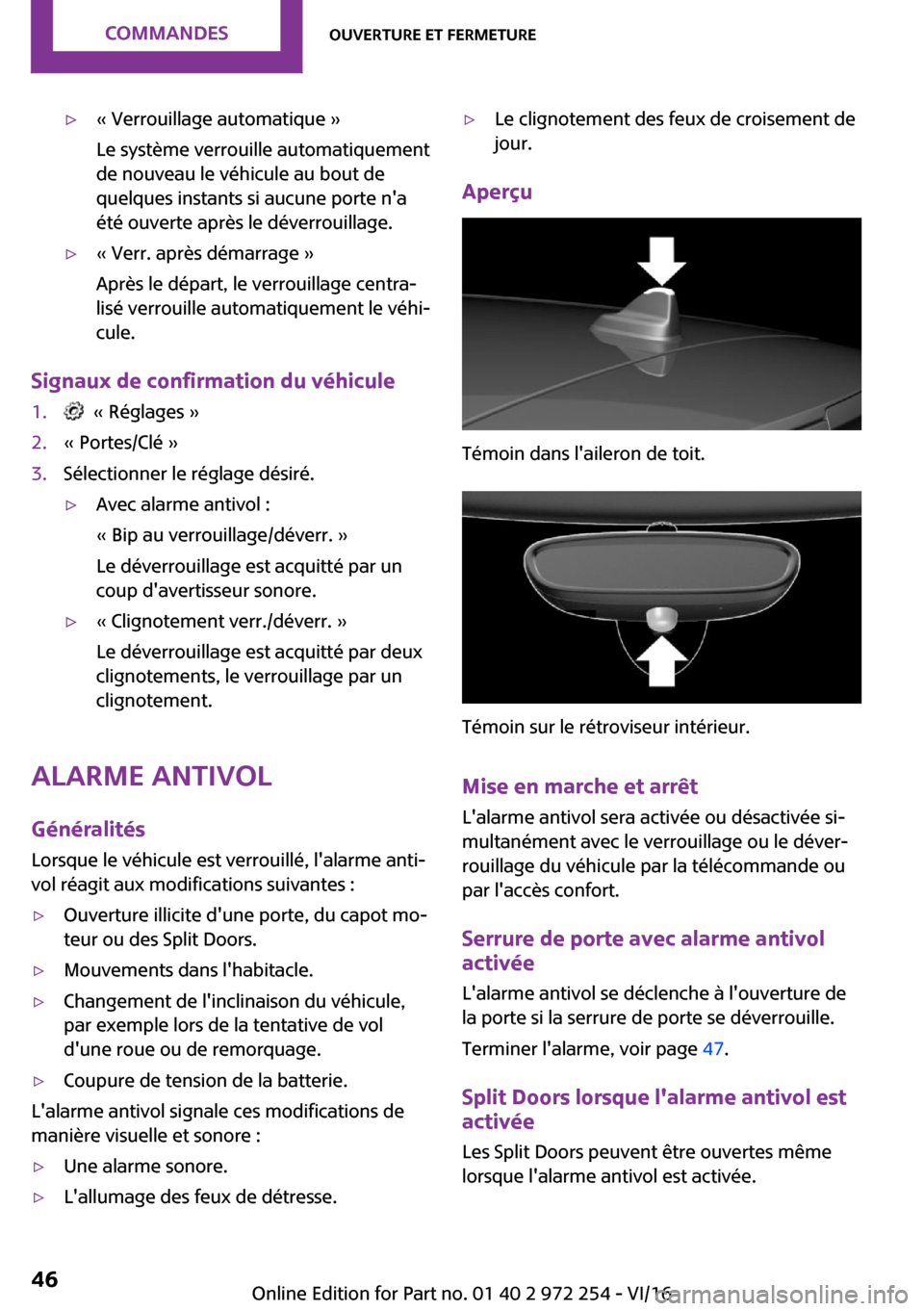 COMMANDES OUVERTURE ET FERMETURE

▷ « Verrouillage automatique »

Le système verrouille automatiquement de nouveau le véhicule au bout de quelques instants si aucune porte n'a été ouverte après le déverrouillage.

▷ « Verr. après démarrage »

Après le départ, le verrouillage centralisé verrouille automatiquement le véhicule.

Signaux de confirmation du véhicule

1. « Réglages »
2. « Portes/Clé »
3. Sélectionner le réglage désiré.

▷ Avec alarme antivol :

« Bip au verrouillage/déverr. »

Le déverrouillage est acquitté par un coup d'avertisseur sonore.

▷ « Clignotement verr./déverr. »

Le déverrouillage est acquitté par deux clignotements, le verrouillage par un clignotement.

ALARME ANTIVOL

Généralités

Lorsque le véhicule est verrouillé, l'alarme antivol réagit aux modifications suivantes :

▷ Ouverture illicite d'une porte, du capot moteur ou des Split Doors.

▷ Mouvements dans l'habitacle.

▷ Changement de l'inclinaison du véhicule, par exemple lors de la tentative de vol d'une roue ou de remorquage.

▷ Coupure de tension de la batterie.

L'alarme antivol signale ces modifications de manière visuelle et sonore :

▷ Une alarme sonore.

▷ L'allumage des feux de détresse.

▷ Le clignotement des feux de croisement de jour.

Aperçu

Témoin dans l'aileron de toit.

Témoin sur le rétroviseur intérieur.

Mise en marche et arrêt

L'alarme antivol sera activée ou désactivée simultanément avec le verrouillage ou le déverrouillage du véhicule par la télécommande ou par l'accès confort.

Serrure de porte avec alarme antivol activée

L'alarme antivol se déclenche à l'ouverture de la porte si la serrure de porte se déverrouille.

Terminer l'alarme, voir page 47.

Split Doors lorsque l'alarme antivol est activée

Les Split Doors peuvent être ouvertes même lorsque l'alarme antivol est activée.

46

Online Edition for Part no. 01 40 2 972 254 - VI/16

carmanualsonline.info